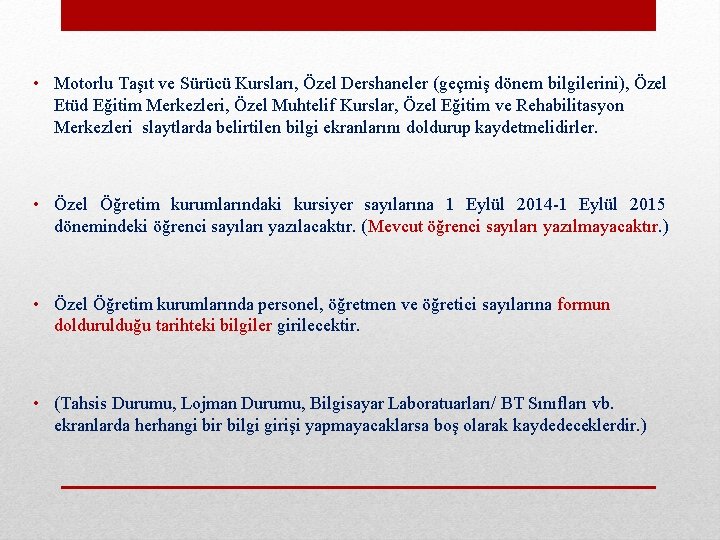 • Motorlu Taşıt ve Sürücü Kursları, Özel Dershaneler (geçmiş dönem bilgilerini), Özel Etüd Eğitim Merkezleri, Özel Muhtelif Kurslar, Özel Eğitim ve Rehabilitasyon Merkezleri slaytlarda belirtilen bilgi ekranlarını doldurup kaydetmelidirler.

• Özel Öğretim kurumlarındaki kursiyer sayılarına 1 Eylül 2014-1 Eylül 2015 dönemindeki öğrenci sayıları yazılacaktır. (Mevcut öğrenci sayıları yazılmayacaktır.)

• Özel Öğretim kurumlarında personel, öğretmen ve öğretici sayılarına formun doldurulduğu tarihteki bilgiler girilecektir.

• (Tahsis Durumu, Lojman Durumu, Bilgisayar Laboratuarları/ BT Sınıfları vb. ekranlarda herhangi bir bilgi girişi yapmayacaklarsa boş olarak kaydedeceklerdir.)